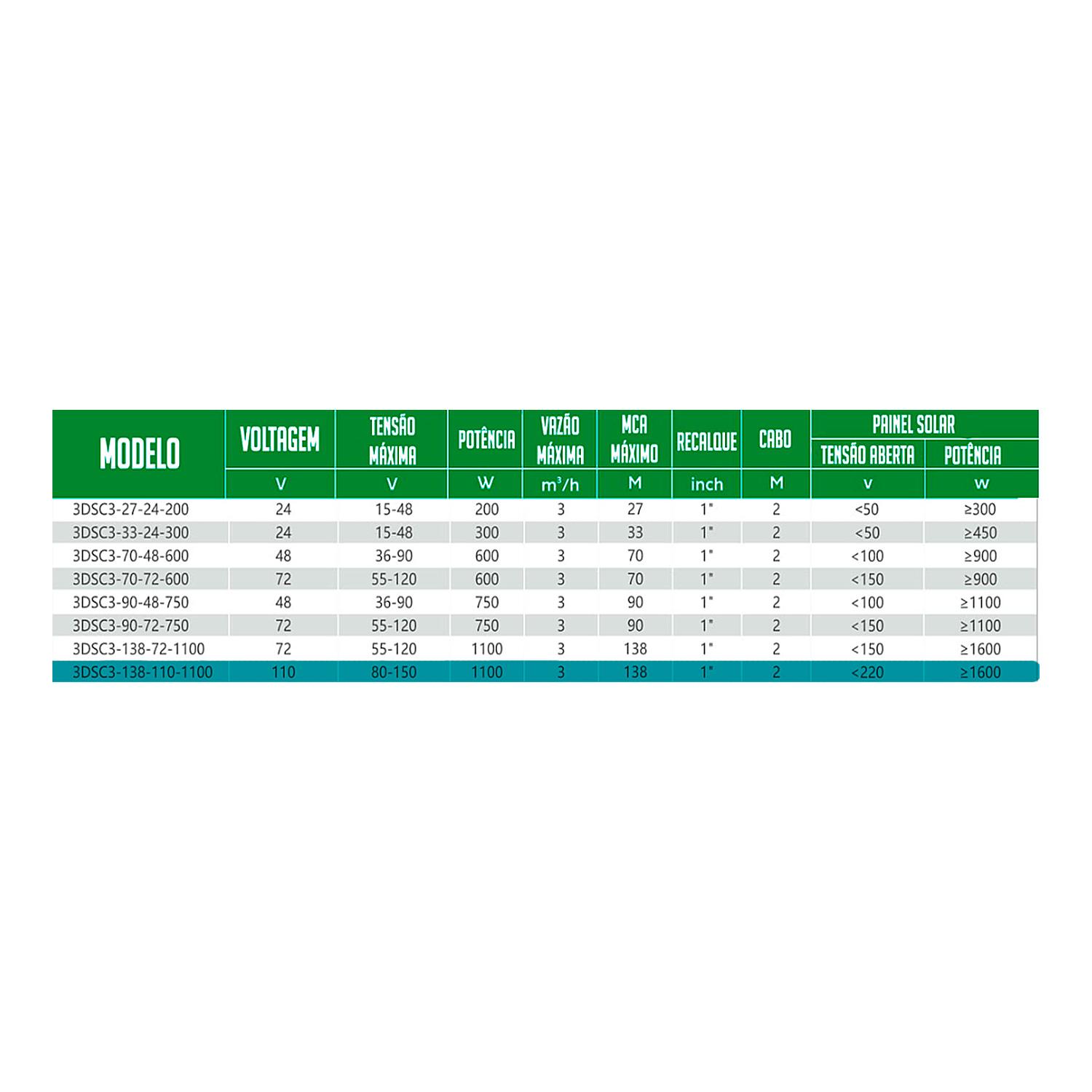 | MODELO | VOLTAGEM | TENSÃO MÁXIMA | POTÊNCIA | VAZÃO MÁXIMA | MCA MÁXIMO | RECALQUE | CABO | PAINEL SOLAR TENSÃO ABERTA | PAINEL SOLAR POTÊNCIA |
|---|---|---|---|---|---|---|---|---|---|
| | V | V | W | $m^3/h$ | M | inch | M | v | w |
| 3DSC3-27-24-200 | 24 | 15-48 | 200 | 3 | 27 | 1" | 2 | <50 | ≥300 |
| 3DSC3-33-24-300 | 24 | 15-48 | 300 | 3 | 33 | 1" | 2 | <50 | ≥450 |
| 3DSC3-70-48-600 | 48 | 36-90 | 600 | 3 | 70 | 1" | 2 | <100 | ≥900 |
| 3DSC3-70-72-600 | 72 | 55-120 | 600 | 3 | 70 | 1" | 2 | <150 | ≥900 |
| 3DSC3-90-48-750 | 48 | 36-90 | 750 | 3 | 90 | 1" | 2 | <100 | ≥1100 |
| 3DSC3-90-72-750 | 72 | 55-120 | 750 | 3 | 90 | 1" | 2 | <150 | ≥1100 |
| 3DSC3-138-72-1100 | 72 | 55-120 | 1100 | 3 | 138 | 1" | 2 | <150 | ≥1600 |
| 3DSC3-138-110-1100 | 110 | 80-150 | 1100 | 3 | 138 | 1" | 2 | <220 | ≥1600 |